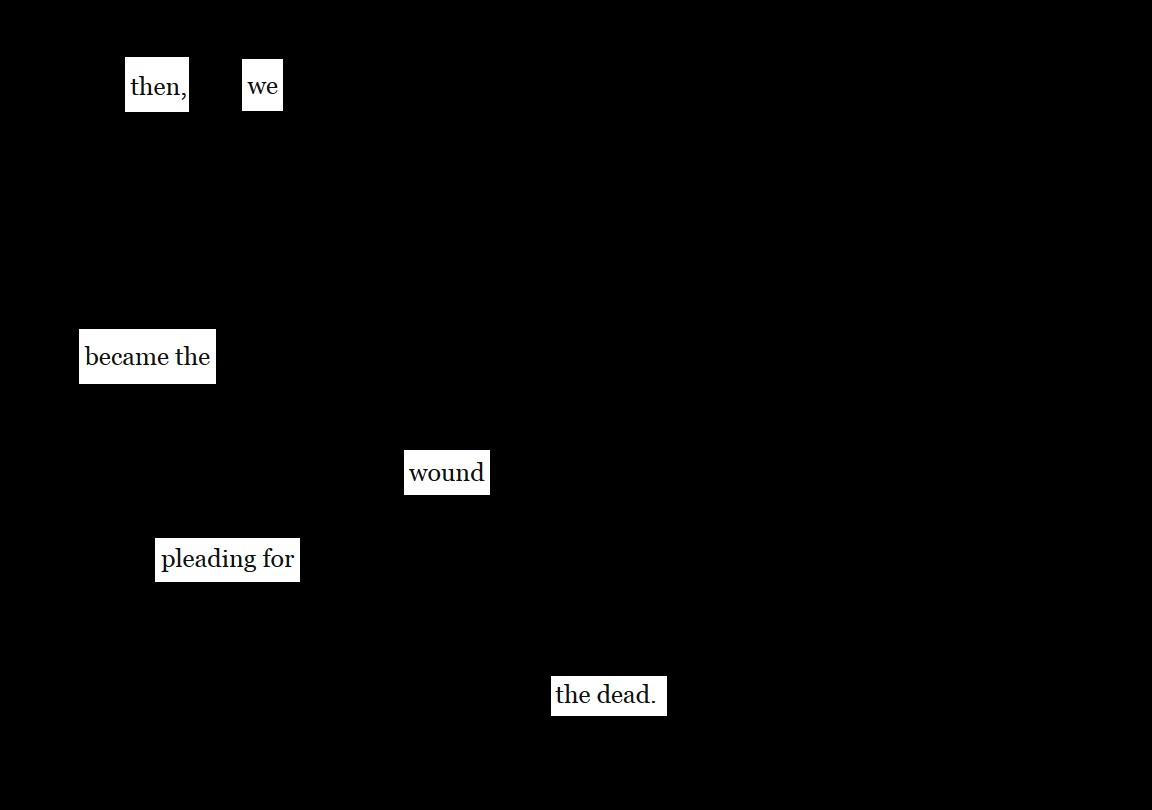 then, we

became the

wound

pleading for

the dead.